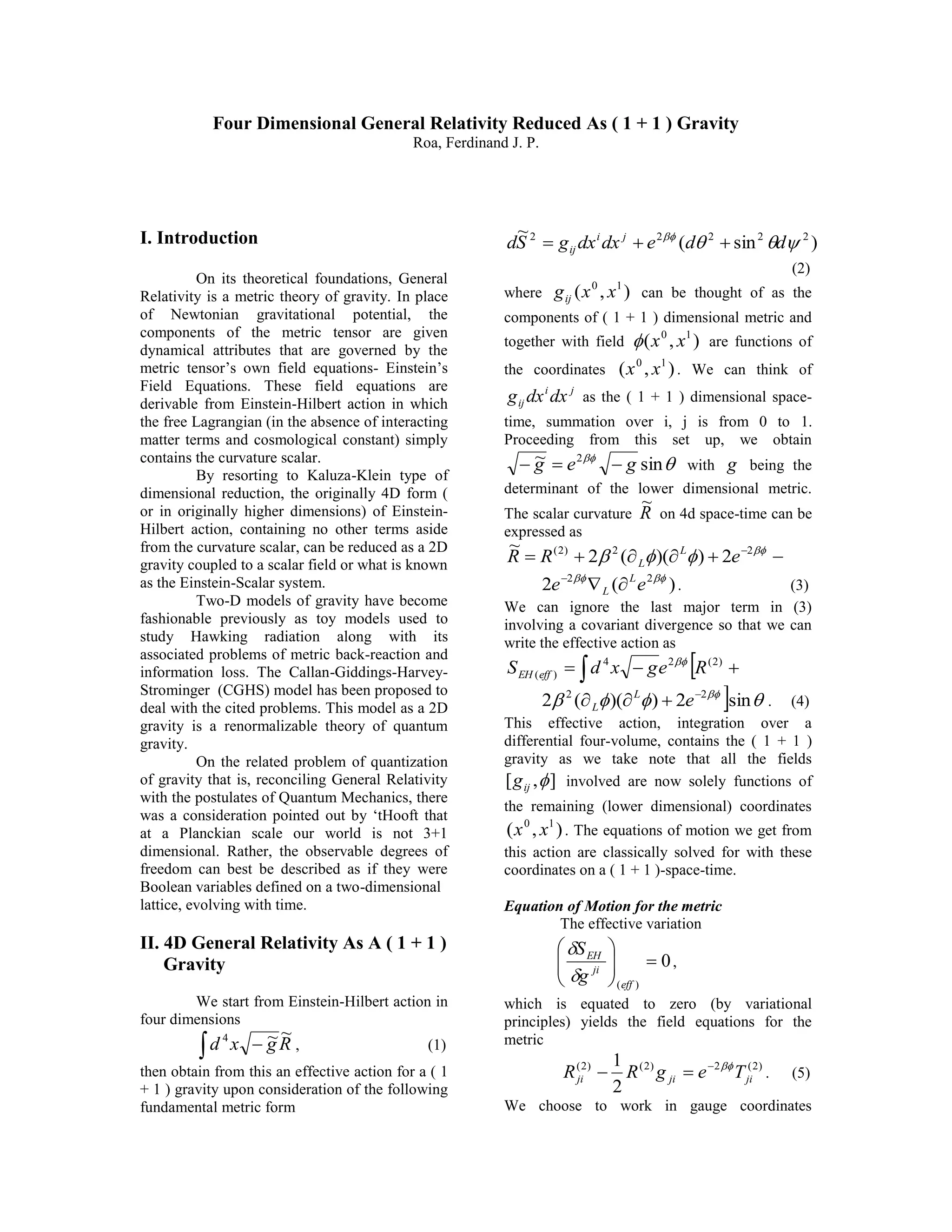 Four Dimensional General Relativity Reduced As ( 1 + 1 ) Gravity
Roa, Ferdinand J. P.

I. Introduction

On its theoretical foundations, General Relativity is a metric theory of gravity. In place of Newtonian gravitational potential, the components of the metric tensor are given dynamical attributes that are governed by the metric tensor's own field equations- Einstein's Field Equations. These field equations are derivable from Einstein-Hilbert action in which the free Lagrangian (in the absence of interacting matter terms and cosmological constant) simply contains the curvature scalar.

By resorting to Kaluza-Klein type of dimensional reduction, the originally 4D form ( or in originally higher dimensions) of Einstein-Hilbert action, containing no other terms aside from the curvature scalar, can be reduced as a 2D gravity coupled to a scalar field or what is known as the Einstein-Scalar system.

Two-D models of gravity have become fashionable previously as toy models used to study Hawking radiation along with its associated problems of metric back-reaction and information loss. The Callan-Giddings-Harvey-Strominger (CGHS) model has been proposed to deal with the cited problems. This model as a 2D gravity is a renormalizable theory of quantum gravity.

On the related problem of quantization of gravity that is, reconciling General Relativity with the postulates of Quantum Mechanics, there was a consideration pointed out by 'tHooft that at a Planckian scale our world is not 3+1 dimensional. Rather, the observable degrees of freedom can best be described as if they were Boolean variables defined on a two-dimensional lattice, evolving with time.

II. 4D General Relativity As A ( 1 + 1 ) Gravity

We start from Einstein-Hilbert action in four dimensions
$\int d^4x\sqrt{-\tilde{g}}\tilde{R}$ , (1)
then obtain from this an effective action for a ( 1 + 1 ) gravity upon consideration of the following fundamental metric form

$d\tilde{S}^2 = g_{ij}dx^i dx^j + e^{2\beta\phi}(d\theta^2 + \sin^2\theta d\psi^2)$
(2)
where $g_{ij}(x^0, x^1)$ can be thought of as the components of ( 1 + 1 ) dimensional metric and together with field $\phi(x^0, x^1)$ are functions of the coordinates $(x^0, x^1)$. We can think of $g_{ij}dx^i dx^j$ as the ( 1 + 1 ) dimensional space-time, summation over i, j is from 0 to 1. Proceeding from this set up, we obtain $\sqrt{-\tilde{g}} = e^{2\beta\phi}\sqrt{-g}\sin\theta$ with $g$ being the determinant of the lower dimensional metric. The scalar curvature $\tilde{R}$ on 4d space-time can be expressed as
$\tilde{R} = R^{(2)} + 2\beta^2(\partial_L\phi)(\partial^L\phi) + 2e^{-2\beta\phi} - 2e^{-2\beta\phi}\nabla_L(\partial^L e^{2\beta\phi})$. (3)
We can ignore the last major term in (3) involving a covariant divergence so that we can write the effective action as
$S_{EH(eff)} = \int d^4x\sqrt{-g}e^{2\beta\phi}\left[R^{(2)} + 2\beta^2(\partial_L\phi)(\partial^L\phi) + 2e^{-2\beta\phi}\right]\sin\theta$. (4)
This effective action, integration over a differential four-volume, contains the ( 1 + 1 ) gravity as we take note that all the fields $[g_{ij}, \phi]$ involved are now solely functions of the remaining (lower dimensional) coordinates $(x^0, x^1)$. The equations of motion we get from this action are classically solved for with these coordinates on a ( 1 + 1 )-space-time.

Equation of Motion for the metric
The effective variation
$\left(\frac{\delta S_{EH}}{\delta g^{ji}}\right)_{(eff)} = 0$,
which is equated to zero (by variational principles) yields the field equations for the metric
$R^{(2)}_{ji} - \frac{1}{2}R^{(2)}g_{ji} = e^{-2\beta\phi}T^{(2)}_{ji}$. (5)
We choose to work in gauge coordinates